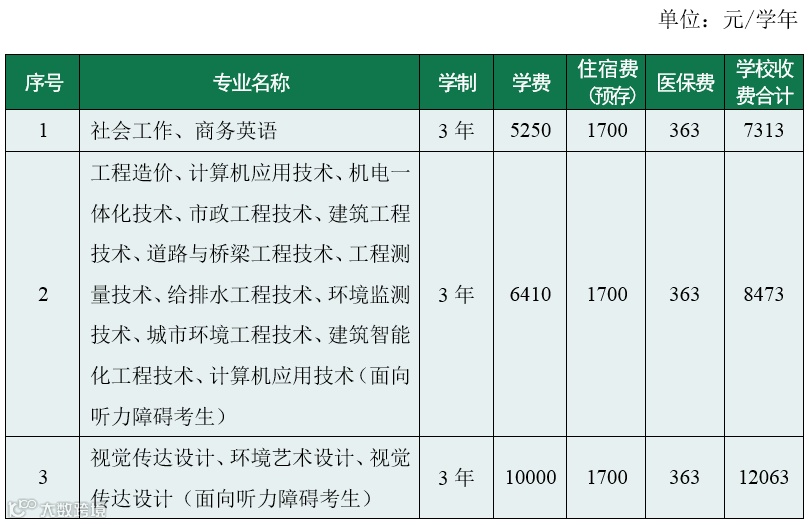 单位：元/学年

| 序号 | 专业名称 | 学制 | 学费 | 住宿费（预存） | 医保费 | 学校收费合计 |
|---|---|---|---|---|---|---|
| 1 | 社会工作、商务英语 | 3年 | 5250 | 1700 | 363 | 7313 |
| 2 | 工程造价、计算机应用技术、机电一体化技术、市政工程技术、建筑工程技术、道路与桥梁工程技术、工程测量技术、给排水工程技术、环境监测技术、城市环境工程技术、建筑智能化工程技术、计算机应用技术（面向听力障碍考生） | 3年 | 6410 | 1700 | 363 | 8473 |
| 3 | 视觉传达设计、环境艺术设计、视觉传达设计（面向听力障碍考生） | 3年 | 10000 | 1700 | 363 | 12063 |

大数跨境